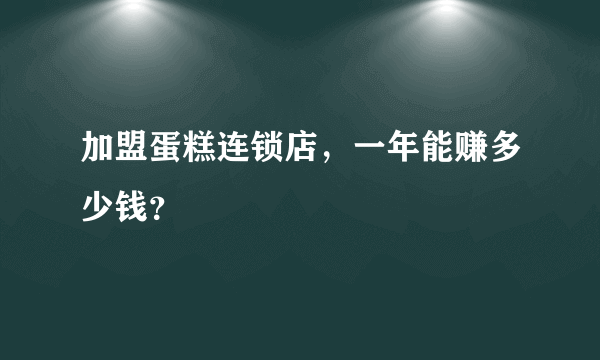 加盟蛋糕连锁店，一年能赚多少钱?